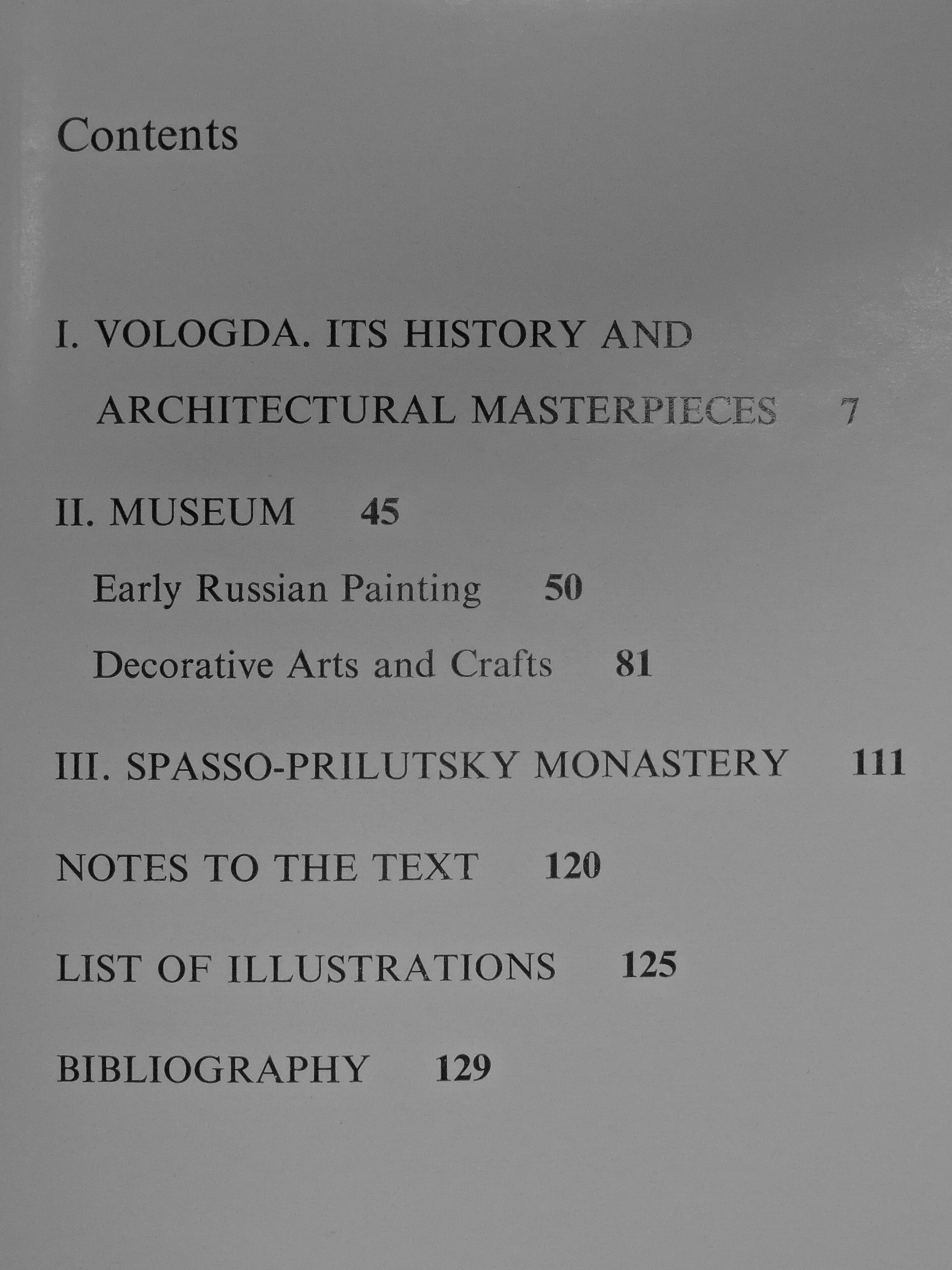 Contents

I. VOLOGDA. ITS HISTORY AND ARCHITECTURAL MASTERPIECES 7

II. MUSEUM 45

Early Russian Painting 50

Decorative Arts and Crafts 81

III. SPASSO-PRILUTSKY MONASTERY 111

NOTES TO THE TEXT 120

LIST OF ILLUSTRATIONS 125

BIBLIOGRAPHY 129